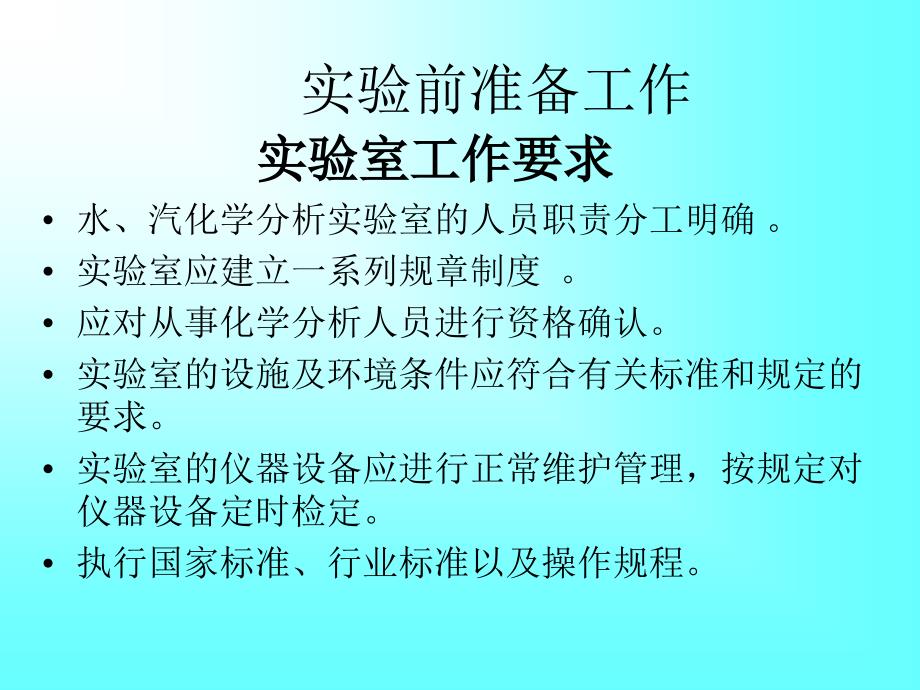 实验前准备工作

实验室工作要求

• 水、汽化学分析实验室的人员职责分工明确 。
• 实验室应建立一系列规章制度 。
• 应对从事化学分析人员进行资格确认。
• 实验室的设施及环境条件应符合有关标准和规定的要求。
• 实验室的仪器设备应进行正常维护管理，按规定对仪器设备定时检定。
• 执行国家标准、行业标准以及操作规程。